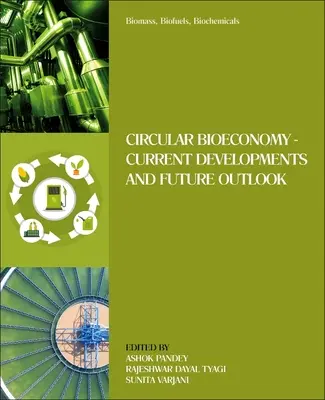 Biomass, Biofuels, Biochemicals

CIRCULAR BIOECONOMY - CURRENT DEVELOPMENTS AND FUTURE OUTLOOK

EDITED BY
ASHOK PANDEY
RAJESHWAR DAYAL TYAGI
SUNITA VARJANI